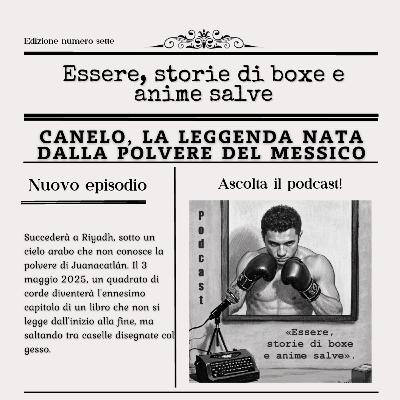 Edizione numero sette

Essere, storie di boxe e anime salve

CANELO, LA LEGGENDA NATA DALLA POLVERE DEL MESSICO

Nuovo episodio

Succederà a Riyadh, sotto un cielo arabo che non conosce la polvere di Juanacatlán. Il 3 maggio 2025, un quadrato di corde diventerà l'ennesimo capitolo di un libro che non si legge dall'inizio alla fine, ma saltando tra caselle disegnate col gesso.

Ascolta il podcast!

Podcast

«Essere, storie di boxe e anime salve».